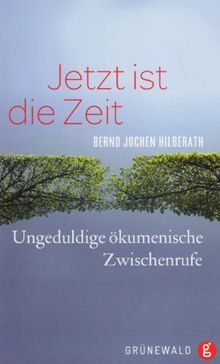 Jetzt ist die Zeit

BERND JOCHEN HILBERATH

Ungeduldige ökumenische Zwischenrufe

GRÜNEWALD g